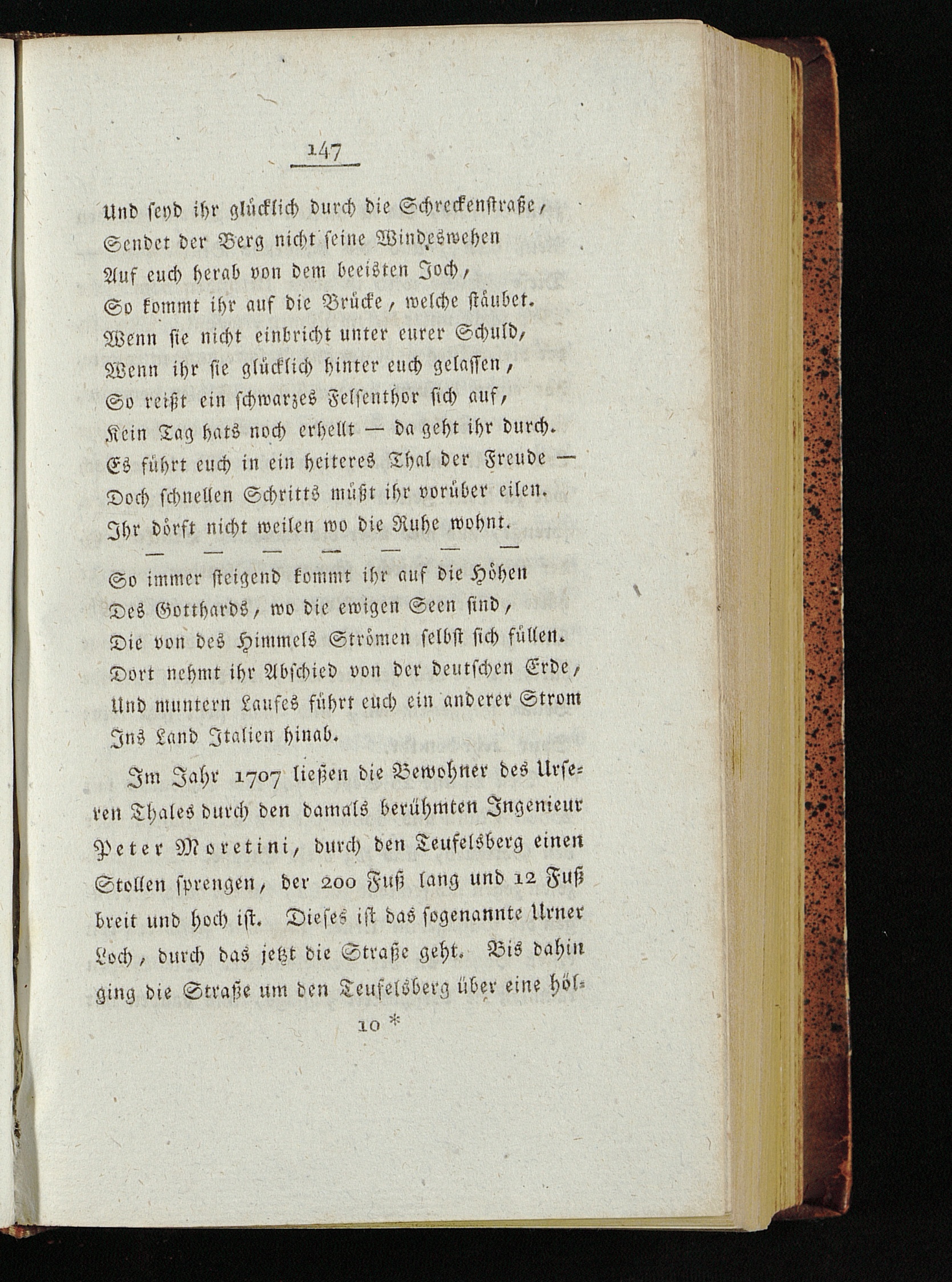 147

Und seyd ihr glücklich durch die Schreckenstraße,
Sendet der Berg nicht seine Windeswehen
Auf euch herab von dem beeisten Joch,
So kommt ihr auf die Brücke, welche stäubet.
Wenn sie nicht einbricht unter eurer Schuld,
Wenn ihr sie glücklich hinter euch gelassen,
So reißt ein schwarzes Felsenthor sich auf,
Kein Tag hats noch erhellt — da geht ihr durch.
Es führt euch in ein heiteres Thal der Freude —
Doch schnellen Schritts müßt ihr vorüber eilen.
Ihr dörft nicht weilen wo die Ruhe wohnt.
— — — — — — —
So immer steigend kommt ihr auf die Höhen
Des Gotthards, wo die ewigen Seen sind,
Die von des Himmels Strömen selbst sich füllen.
Dort nehmt ihr Abschied von der deutschen Erde,
Und muntern Laufes führt euch ein anderer Strom
Ins Land Italien hinab.

Im Jahr 1707 ließen die Bewohner des Urseren Thales durch den damals berühmten Ingenieur Peter Moretini, durch den Teufelsberg einen Stollen sprengen, der 200 Fuß lang und 12 Fuß breit und hoch ist. Dieses ist das sogenannte Urner Loch, durch das jetzt die Straße geht. Bis dahin ging die Straße um den Teufelsberg über eine höl-

10 *